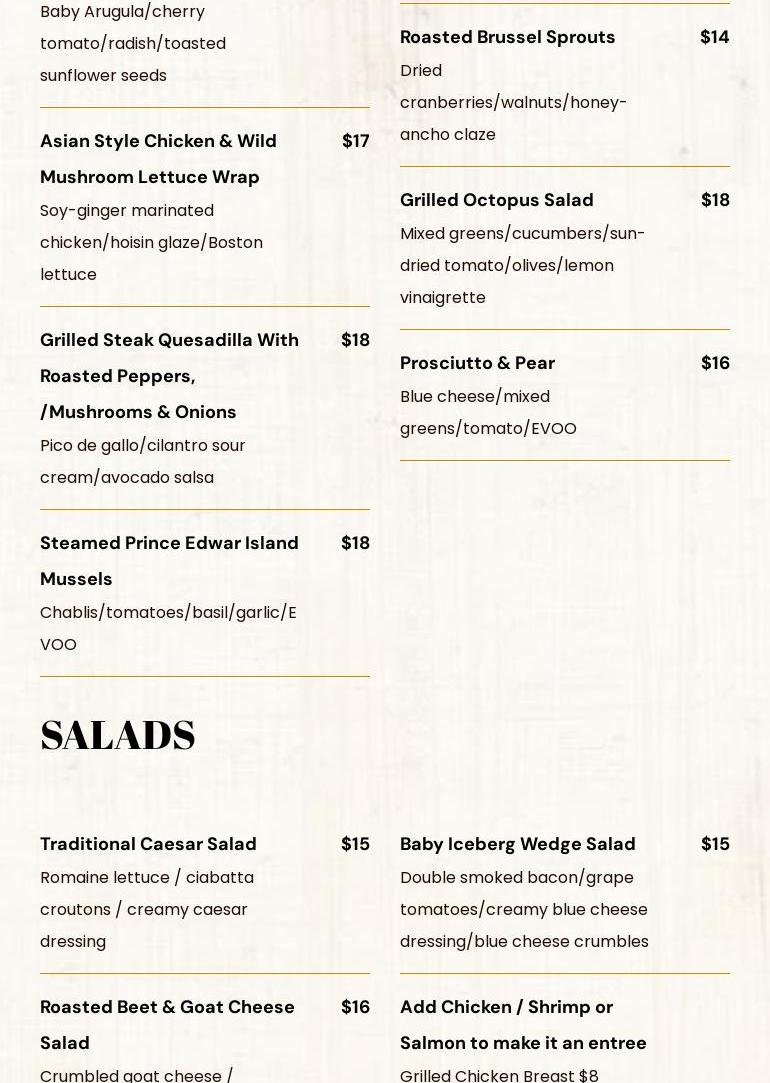 Baby Arugula/cherry tomato/radish/toasted sunflower seeds

Asian Style Chicken & Wild Mushroom Lettuce Wrap $17
Soy-ginger marinated chicken/hoisin glaze/Boston lettuce

Grilled Steak Quesadilla With Roasted Peppers, /Mushrooms & Onions $18
Pico de gallo/cilantro sour cream/avocado salsa

Steamed Prince Edwar Island Mussels $18
Chablis/tomatoes/basil/garlic/EVOO

Roasted Brussel Sprouts $14
Dried cranberries/walnuts/honey-ancho claze

Grilled Octopus Salad $18
Mixed greens/cucumbers/sun-dried tomato/olives/lemon vinaigrette

Prosciutto & Pear $16
Blue cheese/mixed greens/tomato/EVOO

SALADS

Traditional Caesar Salad $15
Romaine lettuce / ciabatta croutons / creamy caesar dressing

Roasted Beet & Goat Cheese Salad $16
Crumbled goat cheese /

Baby Iceberg Wedge Salad $15
Double smoked bacon/grape tomatoes/creamy blue cheese dressing/blue cheese crumbles

Add Chicken / Shrimp or Salmon to make it an entree
Grilled Chicken Breast $8